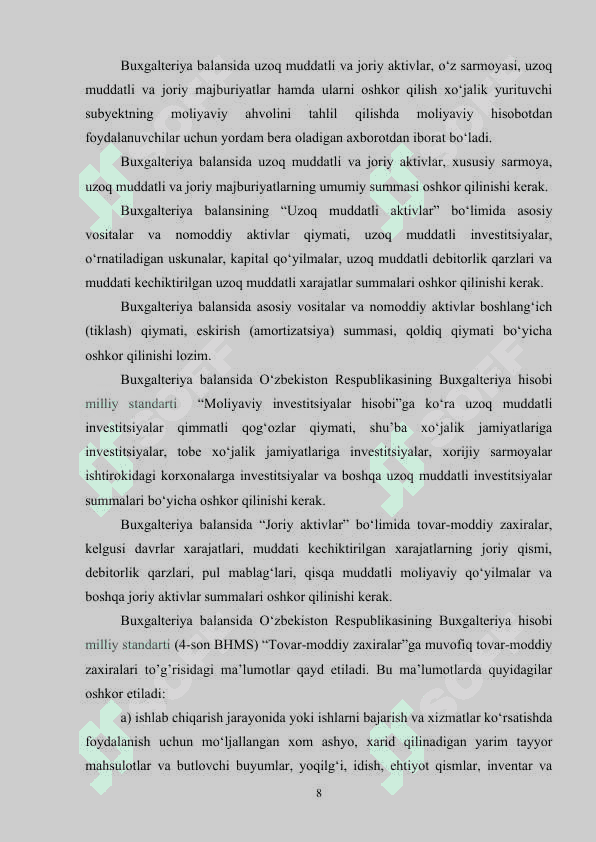 Buxgalteriya balansida uzoq muddatli va joriy aktivlar, o‘z sarmoyasi, uzoq muddatli va joriy majburiyatlar hamda ularni oshkor qilish xo‘jalik yurituvchi subyektning moliyaviy ahvolini tahlil qilishda moliyaviy hisobotdan foydalanuvchilar uchun yordam bera oladigan axborotdan iborat bo‘ladi.

Buxgalteriya balansida uzoq muddatli va joriy aktivlar, xususiy sarmoya, uzoq muddatli va joriy majburiyatlarning umumiy summasi oshkor qilinishi kerak.

Buxgalteriya balansining “Uzoq muddatli aktivlar” bo‘limida asosiy vositalar va nomoddiy aktivlar qiymati, uzoq muddatli investitsiyalar, o‘rnatiladigan uskunalar, kapital qo‘yilmalar, uzoq muddatli debitorlik qarzlari va muddati kechiktirilgan uzoq muddatli xarajatlar summalari oshkor qilinishi kerak.

Buxgalteriya balansida asosiy vositalar va nomoddiy aktivlar boshlang‘ich (tiklash) qiymati, eskirish (amortizatsiya) summasi, qoldiq qiymati bo‘yicha oshkor qilinishi lozim.

Buxgalteriya balansida O‘zbekiston Respublikasining Buxgalteriya hisobi milliy standarti “Moliyaviy investitsiyalar hisobi”ga ko‘ra uzoq muddatli investitsiyalar qimmatli qog‘ozlar qiymati, shu’ba xo‘jalik jamiyatlariga investitsiyalar, tobe xo‘jalik jamiyatlariga investitsiyalar, xorijiy sarmoyalar ishtirokidagi korxonalarga investitsiyalar va boshqa uzoq muddatli investitsiyalar summalari bo‘yicha oshkor qilinishi kerak.

Buxgalteriya balansida “Joriy aktivlar” bo‘limida tovar-moddiy zaxiralar, kelgusi davrlar xarajatlari, muddati kechiktirilgan xarajatlarning joriy qismi, debitorlik qarzlari, pul mablag‘lari, qisqa muddatli moliyaviy qo‘yilmalar va boshqa joriy aktivlar summalari oshkor qilinishi kerak.

Buxgalteriya balansida O‘zbekiston Respublikasining Buxgalteriya hisobi milliy standarti (4-son BHMS) “Tovar-moddiy zaxiralar”ga muvofiq tovar-moddiy zaxiralari to’g’risidagi ma’lumotlar qayd etiladi. Bu ma’lumotlarda quyidagilar oshkor etiladi:

a) ishlab chiqarish jarayonida yoki ishlarni bajarish va xizmatlar ko‘rsatishda foydalanish uchun mo‘ljallangan xom ashyo, xarid qilinadigan yarim tayyor mahsulotlar va butlovchi buyumlar, yoqilg‘i, idish, ehtiyot qismlar, inventar va

8